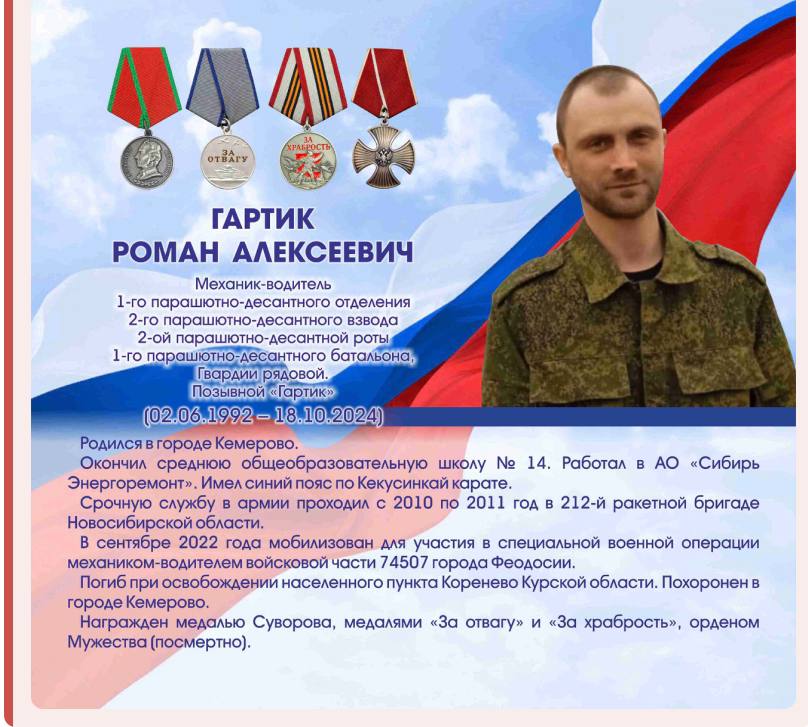 ЗА ОТВАГУ

ЗА ХРАБРОСТЬ

ГАРТИК
РОМАН АЛЕКСЕЕВИЧ

Механик-водитель
1-го парашютно-десантного отделения
2-го парашютно-десантного взвода
2-ой парашютно-десантной роты
1-го парашютно-десантного батальона,
Гвардии рядовой.
Позывной «Гартик»
(02.06.1992 – 18.10.2024)

Родился в городе Кемерово.

Окончил среднюю общеобразовательную школу № 14. Работал в АО «Сибирь Энергоремонт». Имел синий пояс по Кекусинкай карате.

Срочную службу в армии проходил с 2010 по 2011 год в 212-й ракетной бригаде Новосибирской области.

В сентябре 2022 года мобилизован для участия в специальной военной операции механиком-водителем войсковой части 74507 города Феодосии.

Погиб при освобождении населенного пункта Коренево Курской области. Похоронен в городе Кемерово.

Награжден медалью Суворова, медалями «За отвагу» и «За храбрость», орденом Мужества (посмертно).